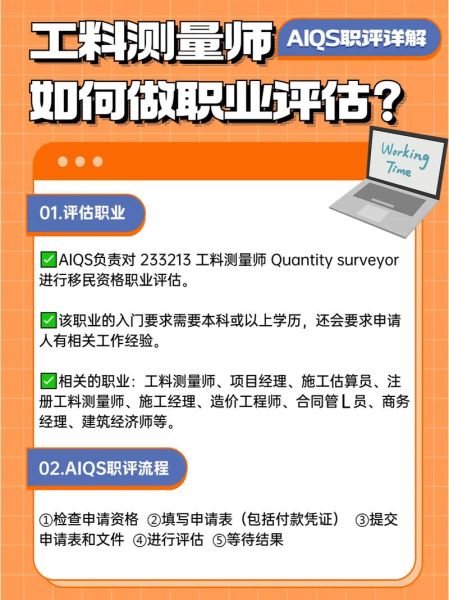 工料测量师 AIQS职评详解
如何做职业评估？

Working Time

01.评估职业

✅AIQS负责对 233213 工料测量师 Quantity surveyor 进行移民资格职业评估。

✅该职业的入门要求需要本科或以上学历，还会要求申请人有相关工作经验。

✅相关的职业：工料测量师、项目经理、施工估算员、注册工料测量师、施工经理、造价工程师、合同管L员、商务经理、建筑经济师等。

02.AIQS职评流程

①检查申请资格 ②填写申请表（包括付款凭证） ③提交申请表和文件 ④进行评估 ⑤等待结果